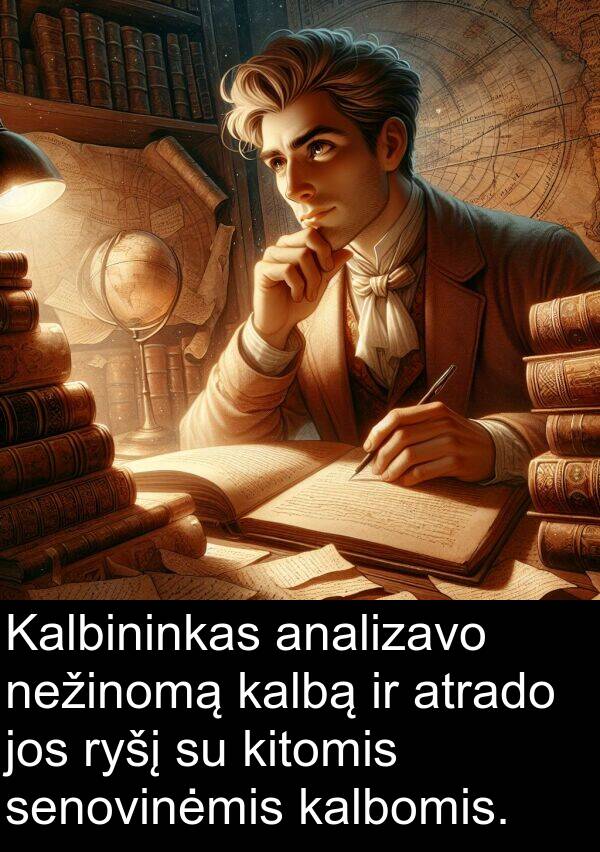 Kalbininkas analizavo nežinomą kalbą ir atrado jos ryšį su kitomis senovinėmis kalbomis.